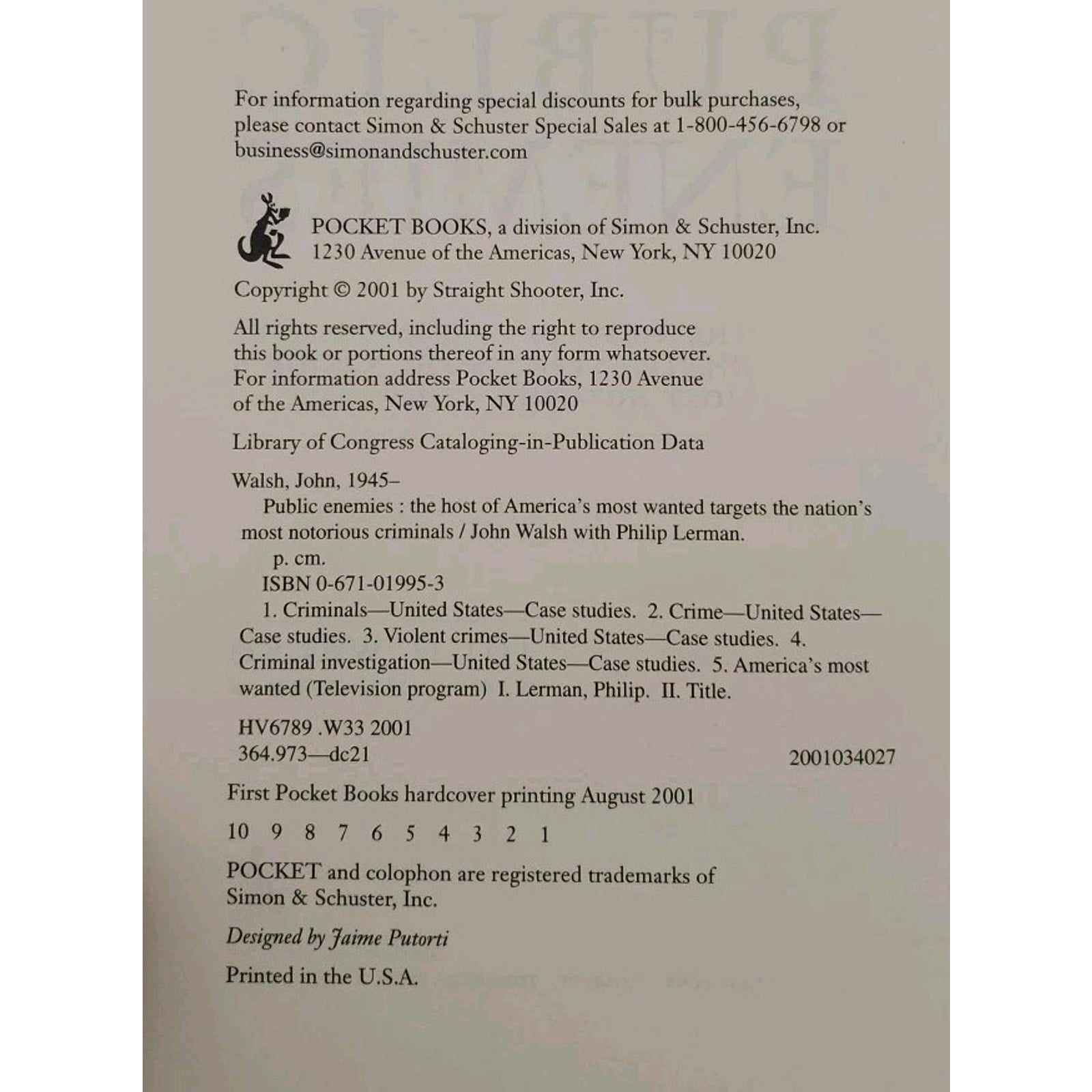 For information regarding special discounts for bulk purchases, please contact Simon & Schuster Special Sales at 1-800-456-6798 or business@simonandschuster.com

POCKET BOOKS, a division of Simon & Schuster, Inc.
1230 Avenue of the Americas, New York, NY 10020

Copyright © 2001 by Straight Shooter, Inc.

All rights reserved, including the right to reproduce this book or portions thereof in any form whatsoever. For information address Pocket Books, 1230 Avenue of the Americas, New York, NY 10020

Library of Congress Cataloging-in-Publication Data

Walsh, John, 1945–
Public enemies : the host of America's most wanted targets the nation's most notorious criminals / John Walsh with Philip Lerman.
p. cm.
ISBN 0-671-01995-3
1. Criminals—United States—Case studies. 2. Crime—United States—Case studies. 3. Violent crimes—United States—Case studies. 4. Criminal investigation—United States—Case studies. 5. America's most wanted (Television program) I. Lerman, Philip. II. Title.

HV6789 .W33 2001
364.973—dc21 2001034027

First Pocket Books hardcover printing August 2001

10 9 8 7 6 5 4 3 2 1

POCKET and colophon are registered trademarks of Simon & Schuster, Inc.

Designed by Jaime Putorti

Printed in the U.S.A.